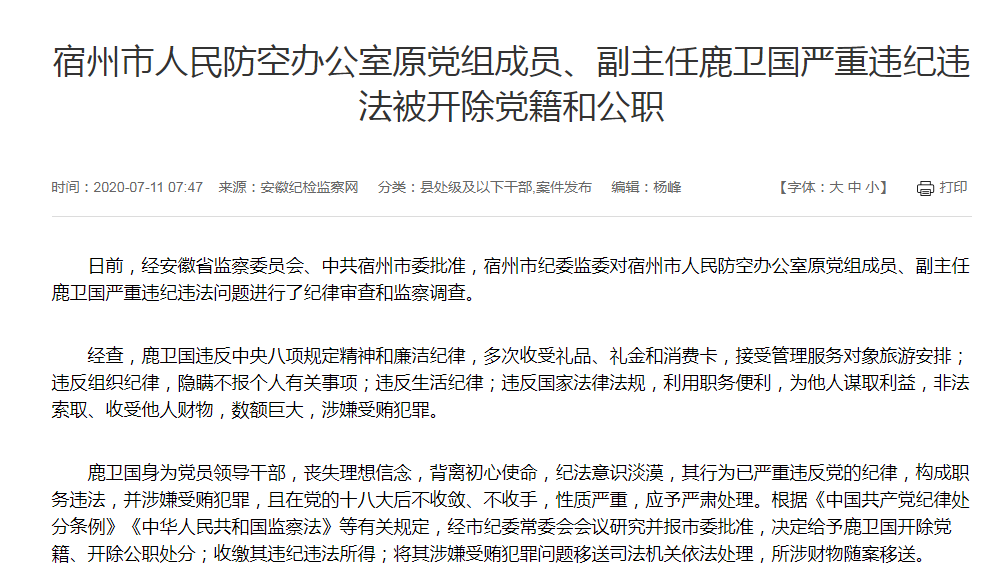 宿州市人民防空办公室原党组成员、副主任鹿卫国严重违纪违法被开除党籍和公职

时间：2020-07-11 07:47 来源：安徽纪检监察网 分类：县处级及以下干部,案件发布 编辑：杨峰 【字体：大 中 小】 打印

日前，经安徽省监察委员会、中共宿州市委批准，宿州市纪委监委对宿州市人民防空办公室原党组成员、副主任鹿卫国严重违纪违法问题进行了纪律审查和监察调查。

经查，鹿卫国违反中央八项规定精神和廉洁纪律，多次收受礼品、礼金和消费卡，接受管理服务对象旅游安排；违反组织纪律，隐瞒不报个人有关事项；违反生活纪律；违反国家法律法规，利用职务便利，为他人谋取利益，非法索取、收受他人财物，数额巨大，涉嫌受贿犯罪。

鹿卫国身为党员领导干部，丧失理想信念，背离初心使命，纪法意识淡漠，其行为已严重违反党的纪律，构成职务违法，并涉嫌受贿犯罪，且在党的十八大后不收敛、不收手，性质严重，应予严肃处理。根据《中国共产党纪律处分条例》《中华人民共和国监察法》等有关规定，经市纪委常委会会议研究并报市委批准，决定给予鹿卫国开除党籍、开除公职处分；收缴其违纪违法所得；将其涉嫌受贿犯罪问题移送司法机关依法处理，所涉财物随案移送。